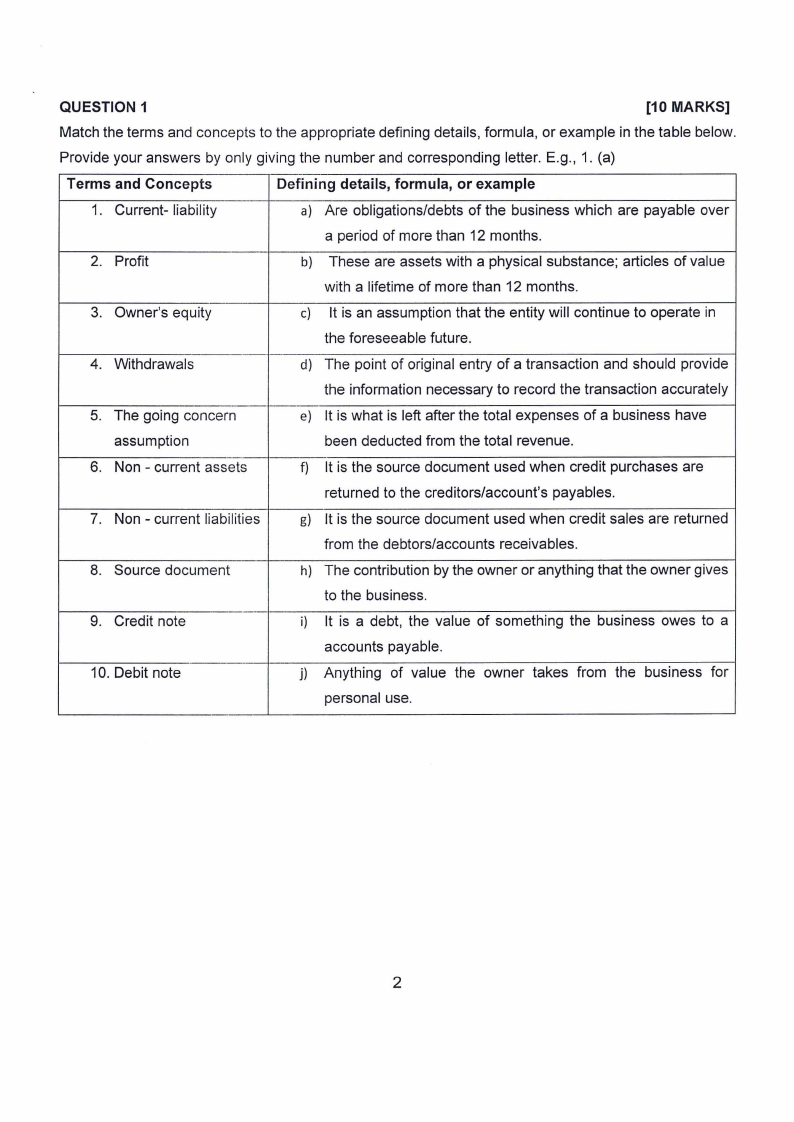 QUESTION 1 [10 MARKS]

Match the terms and concepts to the appropriate defining details, formula, or example in the table below. Provide your answers by only giving the number and corresponding letter. E.g., 1. (a)

| Terms and Concepts | Defining details, formula, or example |
|---|---|
| 1. Current- liability | a) Are obligations/debts of the business which are payable over a period of more than 12 months. |
| 2. Profit | b) These are assets with a physical substance; articles of value with a lifetime of more than 12 months. |
| 3. Owner's equity | c) It is an assumption that the entity will continue to operate in the foreseeable future. |
| 4. Withdrawals | d) The point of original entry of a transaction and should provide the information necessary to record the transaction accurately |
| 5. The going concern assumption | e) It is what is left after the total expenses of a business have been deducted from the total revenue. |
| 6. Non - current assets | f) It is the source document used when credit purchases are returned to the creditors/account's payables. |
| 7. Non - current liabilities | g) It is the source document used when credit sales are returned from the debtors/accounts receivables. |
| 8. Source document | h) The contribution by the owner or anything that the owner gives to the business. |
| 9. Credit note | i) It is a debt, the value of something the business owes to a accounts payable. |
| 10. Debit note | j) Anything of value the owner takes from the business for personal use. |

2